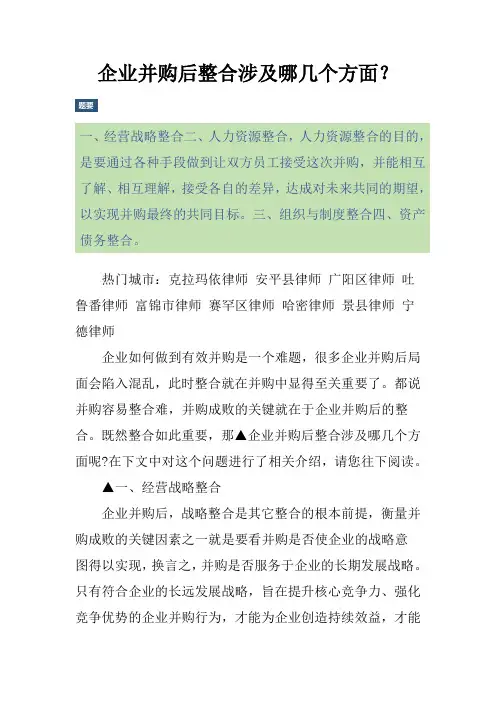 企业并购后整合涉及哪几个方面？

提要

一、经营战略整合二、人力资源整合，人力资源整合的目的，是要通过各种手段做到让双方员工接受这次并购，并能相互了解、相互理解，接受各自的差异，达成对未来共同的期望，以实现并购最终的共同目标。三、组织与制度整合四、资产债务整合。

热门城市：克拉玛依律师 安平县律师 广阳区律师 吐鲁番律师 富锦市律师 赛罕区律师 哈密律师 景县律师 宁德律师

企业如何做到有效并购是一个难题，很多企业并购后局面会陷入混乱，此时整合就在并购中显得至关重要了。都说并购容易整合难，并购成败的关键就在于企业并购后的整合。既然整合如此重要，那▲企业并购后整合涉及哪几个方面呢?在下文中对这个问题进行了相关介绍，请您往下阅读。

▲一、经营战略整合

企业并购后，战略整合是其它整合的根本前提，衡量并购成败的关键因素之一就是要看并购是否使企业的战略意图得以实现，换言之，并购是否服务于企业的长期发展战略。只有符合企业的长远发展战略，旨在提升核心竞争力、强化竞争优势的企业并购行为，才能为企业创造持续效益，才能